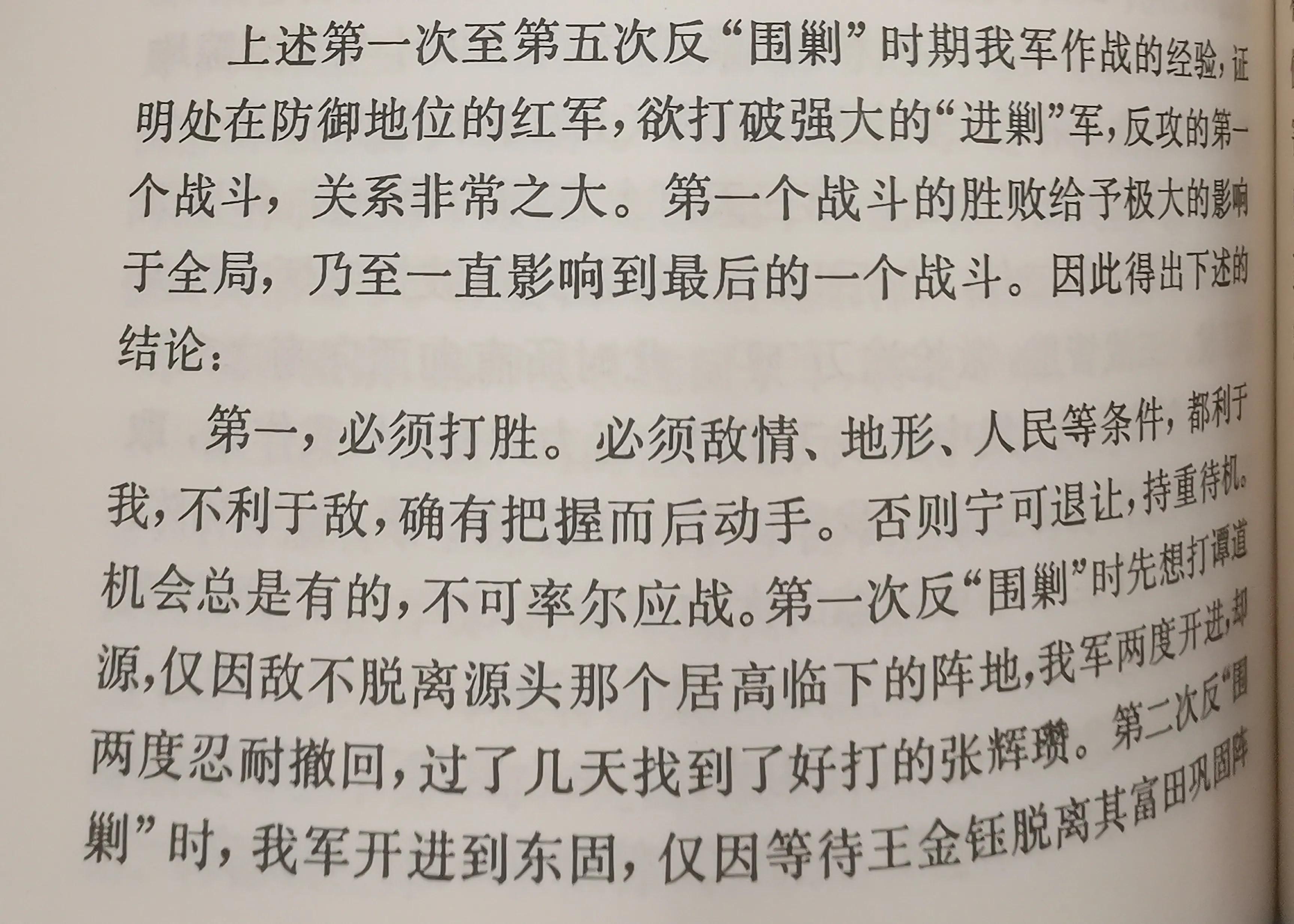 上述第一次至第五次反“围剿”时期我军作战的经验，证明处在防御地位的红军，欲打破强大的“进剿”军，反攻的第一个战斗，关系非常之大。第一个战斗的胜败给予极大的影响于全局，乃至一直影响到最后的一个战斗。因此得出下述的结论：

第一，必须打胜。必须敌情、地形、人民等条件，都利于我，不利于敌，确有把握而后动手。否则宁可退让，持重待机。机会总是有的，不可率尔应战。第一次反“围剿”时先想打谭道源，仅因敌不脱离源头那个居高临下的阵地，我军两度开进，却两度忍耐撤回，过了几天找到了好打的张辉瓒。第二次反“围剿”时，我军开进到东固，仅因等待王金钰脱离其富田巩固阵